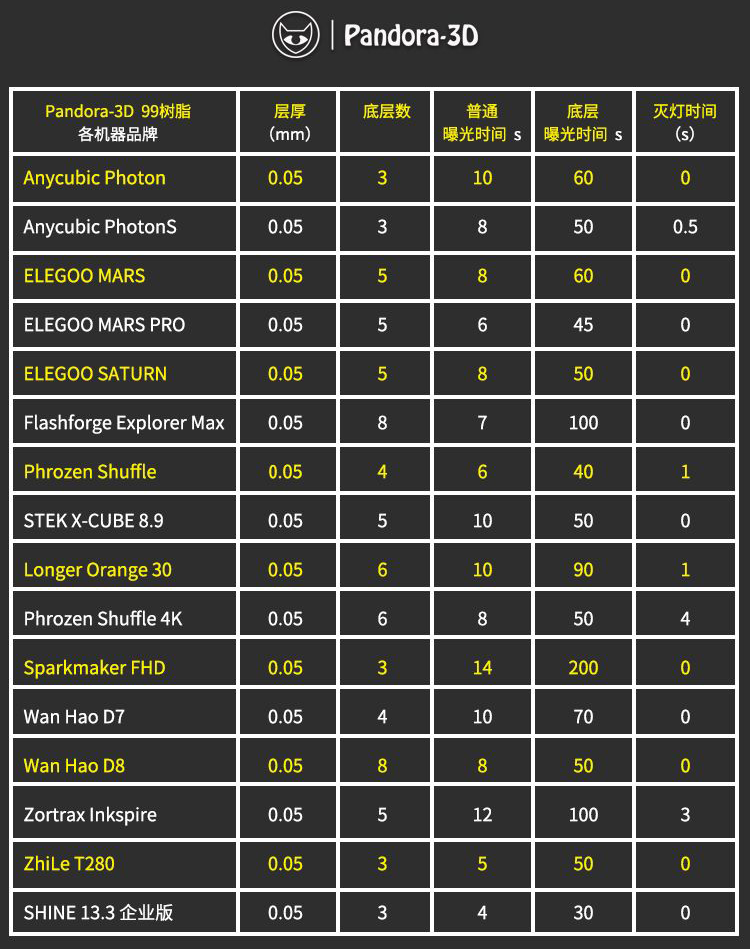 Pandora-3D

| Pandora-3D 99树脂 各机器品牌 | 层厚 (mm) | 底层数 | 普通 曝光时间 s | 底层 曝光时间 s | 灭灯时间 (s) |
|---|---|---|---|---|---|
| Anycubic Photon | 0.05 | 3 | 10 | 60 | 0 |
| Anycubic PhotonS | 0.05 | 3 | 8 | 50 | 0.5 |
| ELEGOO MARS | 0.05 | 5 | 8 | 60 | 0 |
| ELEGOO MARS PRO | 0.05 | 5 | 6 | 45 | 0 |
| ELEGOO SATURN | 0.05 | 5 | 8 | 50 | 0 |
| Flashforge Explorer Max | 0.05 | 8 | 7 | 100 | 0 |
| Phrozen Shuffle | 0.05 | 4 | 6 | 40 | 1 |
| STEK X-CUBE 8.9 | 0.05 | 5 | 10 | 50 | 0 |
| Longer Orange 30 | 0.05 | 6 | 10 | 90 | 1 |
| Phrozen Shuffle 4K | 0.05 | 6 | 8 | 50 | 4 |
| Sparkmaker FHD | 0.05 | 3 | 14 | 200 | 0 |
| Wan Hao D7 | 0.05 | 4 | 10 | 70 | 0 |
| Wan Hao D8 | 0.05 | 8 | 8 | 50 | 0 |
| Zortrax Inkspire | 0.05 | 5 | 12 | 100 | 3 |
| ZhiLe T280 | 0.05 | 3 | 5 | 50 | 0 |
| SHINE 13.3 企业版 | 0.05 | 3 | 4 | 30 | 0 |